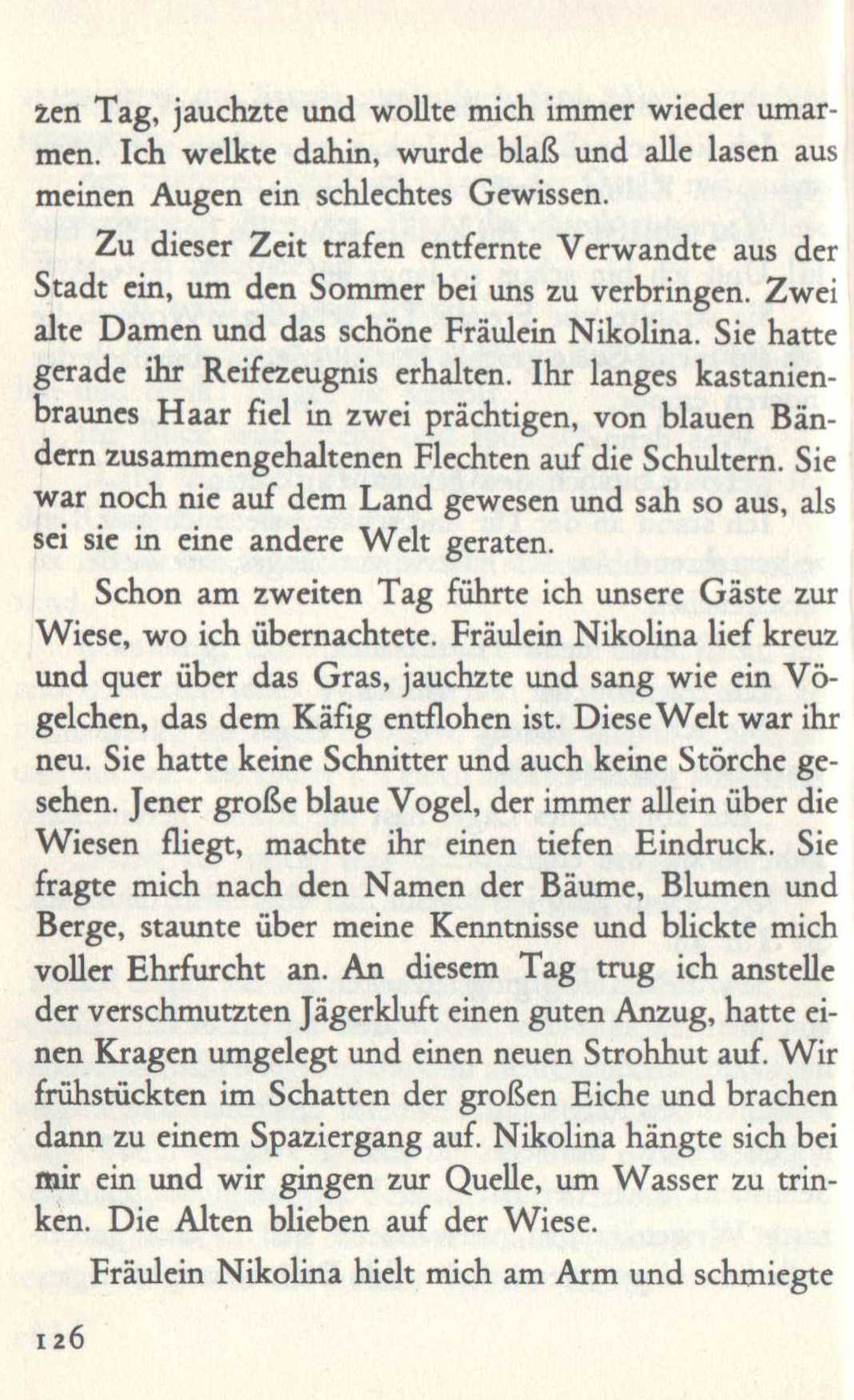 zen Tag, jauchzte und wollte mich immer wieder umarmen. Ich welkte dahin, wurde blaß und alle lasen aus meinen Augen ein schlechtes Gewissen.

Zu dieser Zeit trafen entfernte Verwandte aus der Stadt ein, um den Sommer bei uns zu verbringen. Zwei alte Damen und das schöne Fräulein Nikolina. Sie hatte gerade ihr Reifezeugnis erhalten. Ihr langes kastanienbraunes Haar fiel in zwei prächtigen, von blauen Bändern zusammengehaltenen Flechten auf die Schultern. Sie war noch nie auf dem Land gewesen und sah so aus, als sei sie in eine andere Welt geraten.

Schon am zweiten Tag führte ich unsere Gäste zur Wiese, wo ich übernachtete. Fräulein Nikolina lief kreuz und quer über das Gras, jauchzte und sang wie ein Vögelchen, das dem Käfig entflohen ist. Diese Welt war ihr neu. Sie hatte keine Schnitter und auch keine Störche gesehen. Jener große blaue Vogel, der immer allein über die Wiesen fliegt, machte ihr einen tiefen Eindruck. Sie fragte mich nach den Namen der Bäume, Blumen und Berge, staunte über meine Kenntnisse und blickte mich voller Ehrfurcht an. An diesem Tag trug ich anstelle der verschmutzten Jägerkluft einen guten Anzug, hatte einen Kragen umgelegt und einen neuen Strohhut auf. Wir frühstückten im Schatten der großen Eiche und brachen dann zu einem Spaziergang auf. Nikolina hängte sich bei mir ein und wir gingen zur Quelle, um Wasser zu trinken. Die Alten blieben auf der Wiese.

Fräulein Nikolina hielt mich am Arm und schmiegte

126